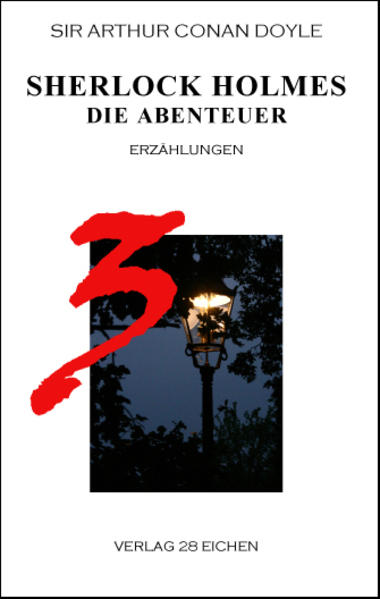 SIR ARTHUR CONAN DOYLE

SHERLOCK HOLMES
DIE ABENTEUER

ERZÄHLUNGEN

3

VERLAG 28 EICHEN